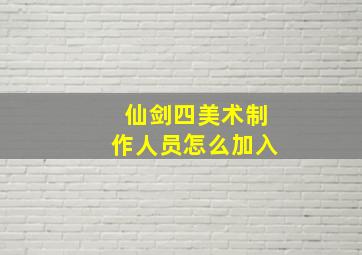 仙剑四美术制作人员怎么加入